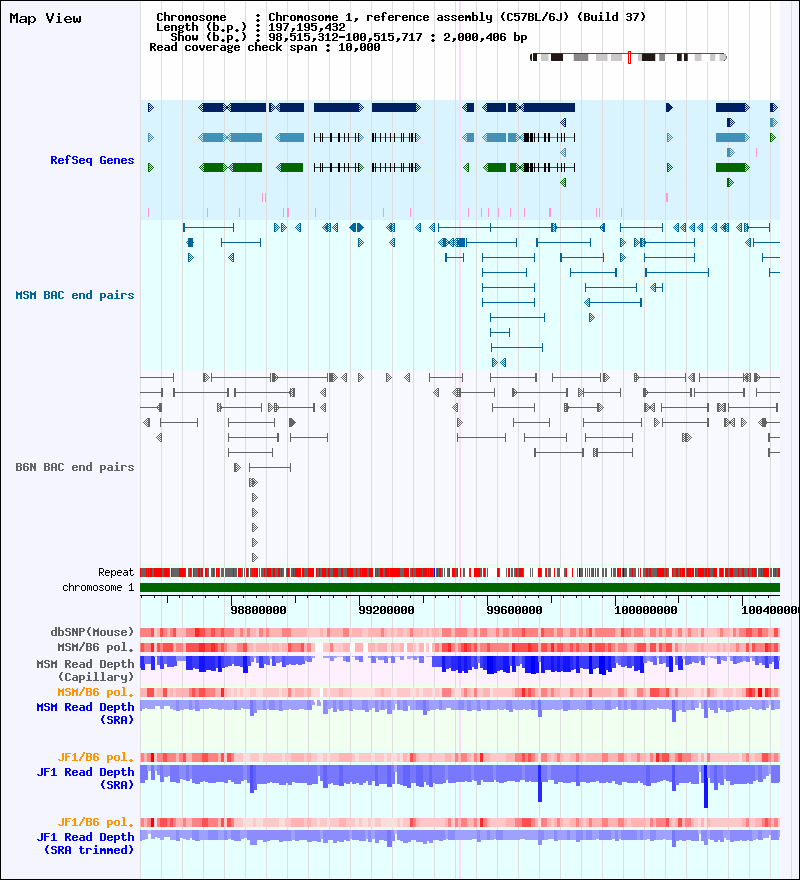 Map View

Chromosome : Chromosome 1, reference assembly (C57BL/6J) (Build 37)
Length (b.p.) : 197,195,432
Show (b.p.) : 98,515,312-100,515,717 : 2,000,406 bp
Read coverage check span : 10,000

RefSeq Genes

MSM BAC end pairs

B6N BAC end pairs

Repeat
chromosome 1

98800000 99200000 99600000 100000000 100400000

dbSNP(Mouse)
MSM/B6 pol.
MSM Read Depth (Capillary)
MSM/B6 pol.
MSM Read Depth (SRA)

JF1/B6 pol.
JF1 Read Depth (SRA)

JF1/B6 pol.
JF1 Read Depth (SRA trimmed)